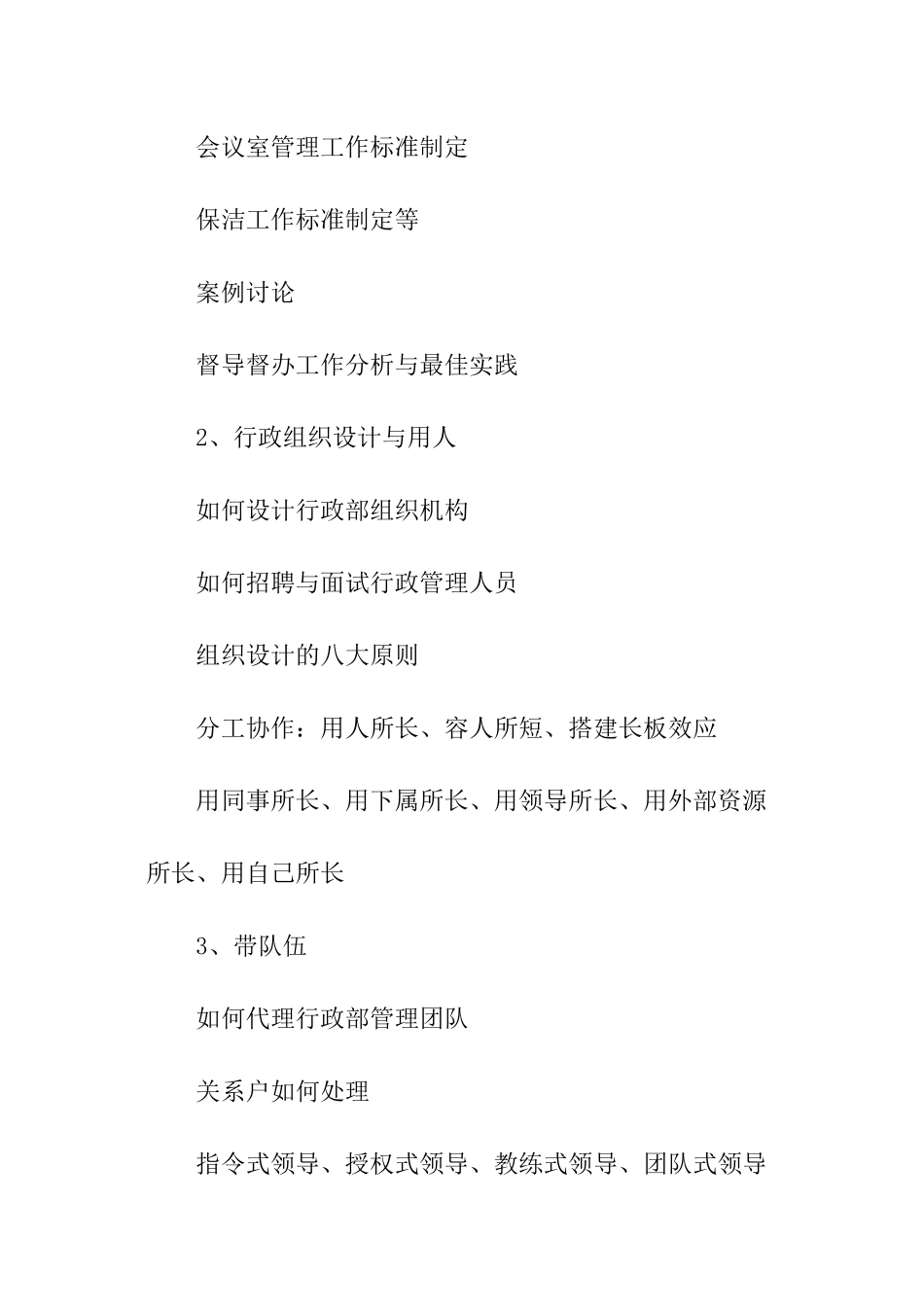 会议室管理工作标准制定

保洁工作标准制定等

案例讨论

督导督办工作分析与最佳实践

2、行政组织设计与用人

如何设计行政部组织机构

如何招聘与面试行政管理人员

组织设计的八大原则

分工协作：用人所长、容人所短、搭建长板效应

用同事所长、用下属所长、用领导所长、用外部资源所长、用自己所长

3、带队伍

如何代理行政部管理团队

关系户如何处理

指令式领导、授权式领导、教练式领导、团队式领导